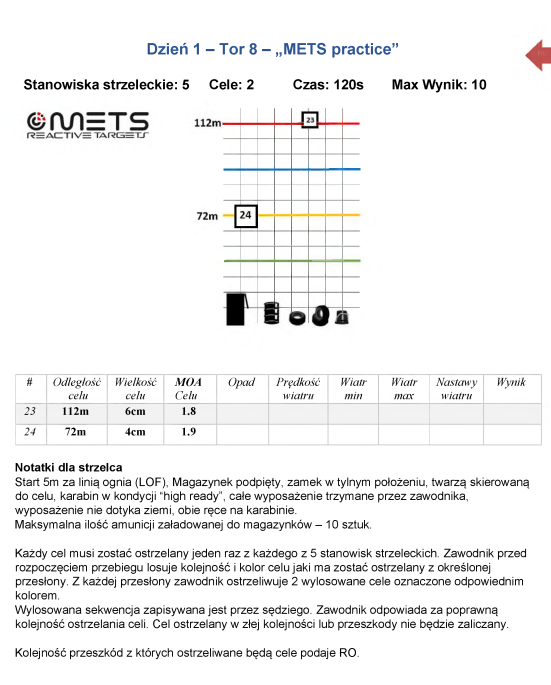 Dzień 1 – Tor 8 – „METS practice”

Stanowiska strzeleckie: 5 Cele: 2 Czas: 120s Max Wynik: 10

METS
REACTIVE TARGETS

112m
23
72m
24

| # | Odległość celu | Wielkość celu | MOA Celu | Opad | Prędkość wiatru | Wiatr min | Wiatr max | Nastawy wiatru | Wynik |
|---|---|---|---|---|---|---|---|---|---|
| 23 | 112m | 6cm | 1.8 | | | | | | |
| 24 | 72m | 4cm | 1.9 | | | | | | |

Notatki dla strzelca
Start 5m za linią ognia (LOF), Magazynek podpięty, zamek w tylnym położeniu, twarzą skierowaną do celu, karabin w kondycji “high ready”, całe wyposażenie trzymane przez zawodnika, wyposażenie nie dotyka ziemi, obie ręce na karabinie.
Maksymalna ilość amunicji załadowanej do magazynków – 10 sztuk.

Każdy cel musi zostać ostrzelany jeden raz z każdego z 5 stanowisk strzeleckich. Zawodnik przed rozpoczęciem przebiegu losuje kolejność i kolor celu jaki ma zostać ostrzelany z określonej przesłony. Z każdej przesłony zawodnik ostrzeliwuje 2 wylosowane cele oznaczone odpowiednim kolorem.
Wylosowana sekwencja zapisywana jest przez sędziego. Zawodnik odpowiada za poprawną kolejność ostrzelania celi. Cel ostrzelany w złej kolejności lub przeszkody nie będzie zaliczany.

Kolejność przeszkód z których ostrzeliwane będą cele podaje RO.